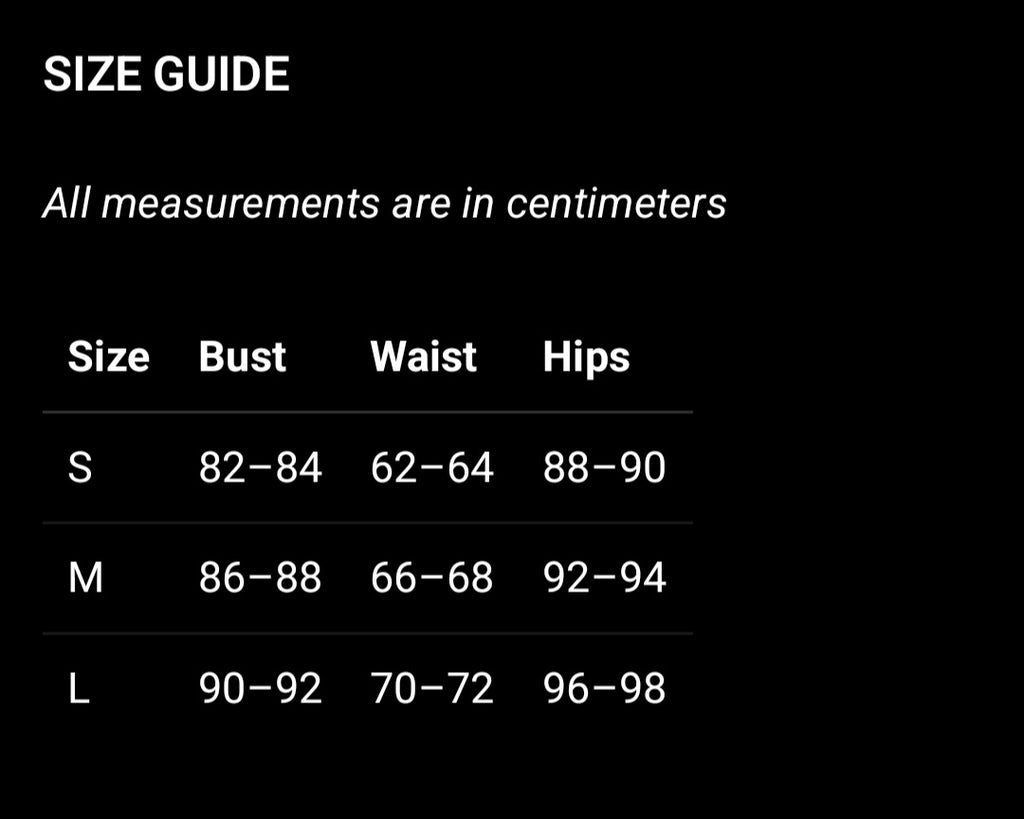 SIZE GUIDE

All measurements are in centimeters

| Size | Bust | Waist | Hips |
|---|---|---|---|
| S | 82–84 | 62–64 | 88–90 |
| M | 86–88 | 66–68 | 92–94 |
| L | 90–92 | 70–72 | 96–98 |